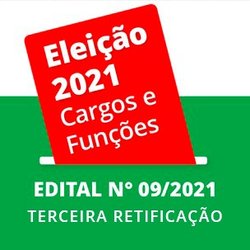 Eleição 2021 Cargos e Funções

EDITAL N° 09/2021
TERCEIRA RETIFICAÇÃO